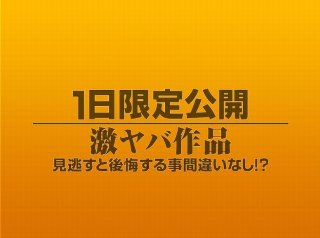 1日限定公開

激ヤバ作品

見逃すと後悔する事間違いなし!?